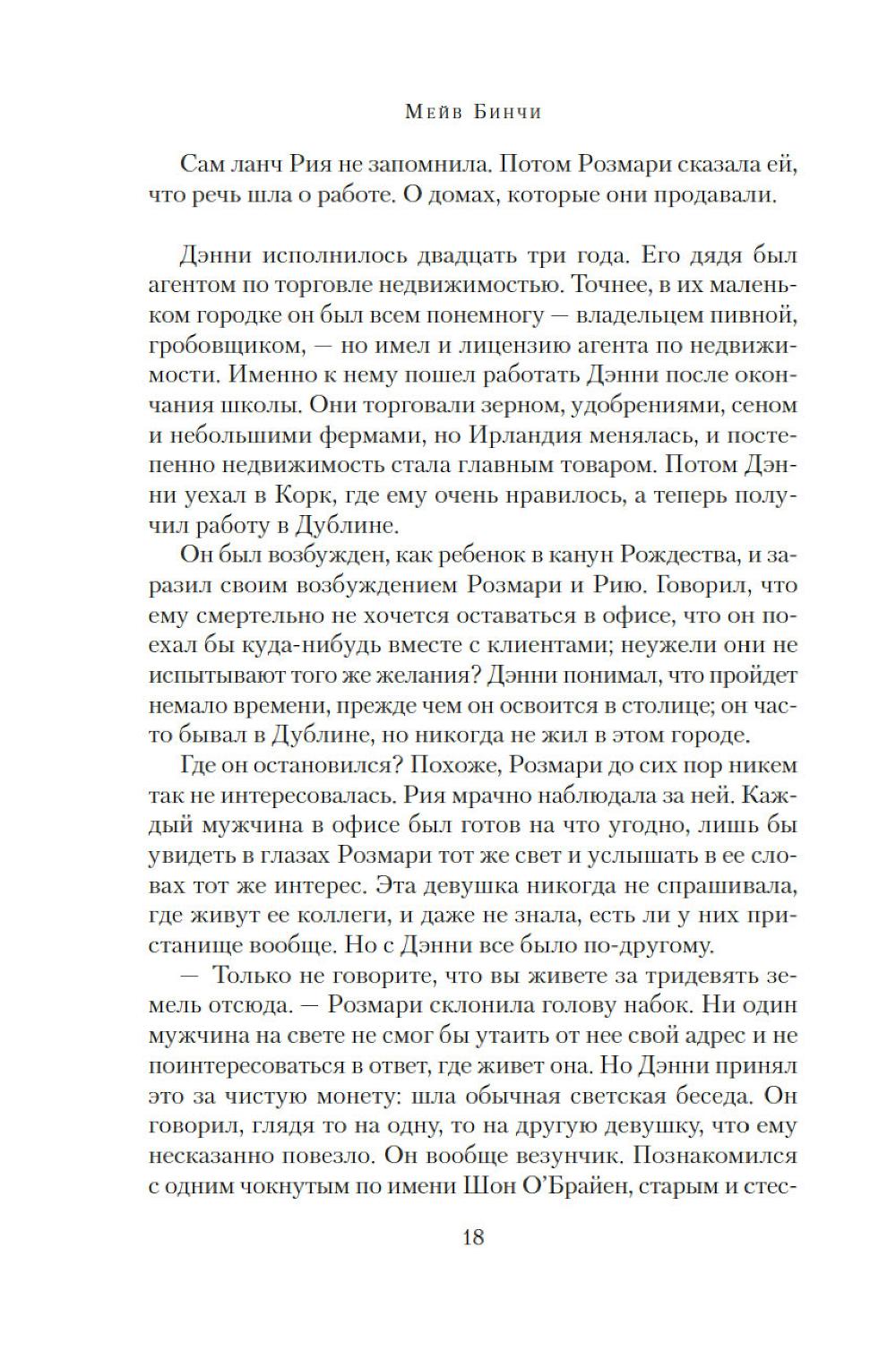 Мейв Бинчи

Сам ланч Рия не запомнила. Потом Розмари сказала ей, что речь шла о работе. О домах, которые они продавали.

Дэнни исполнилось двадцать три года. Его дядя был агентом по торговле недвижимостью. Точнее, в их маленьком городке он был всем понемногу — владельцем пивной, гробовщиком, — но имел и лицензию агента по недвижимости. Именно к нему пошел работать Дэнни после окончания школы. Они торговали зерном, удобрениями, сеном и небольшими фермами, но Ирландия менялась, и постепенно недвижимость стала главным товаром. Потом Дэнни уехал в Корк, где ему очень нравилось, а теперь получил работу в Дублине.

Он был возбужден, как ребенок в канун Рождества, и заразил своим возбуждением Розмари и Рию. Говорил, что ему смертельно не хочется оставаться в офисе, что он поехал бы куда-нибудь вместе с клиентами; неужели они не испытывают того же желания? Дэнни понимал, что пройдет немало времени, прежде чем он освоится в столице; он часто бывал в Дублине, но никогда не жил в этом городе.

Где он остановился? Похоже, Розмари до сих пор никем так не интересовалась. Рия мрачно наблюдала за ней. Каждый мужчина в офисе был готов на что угодно, лишь бы увидеть в глазах Розмари тот же свет и услышать в ее словах тот же интерес. Эта девушка никогда не спрашивала, где живут ее коллеги, и даже не знала, есть ли у них пристанище вообще. Но с Дэнни все было по-другому.

— Только не говорите, что вы живете за тридевять земель отсюда. — Розмари склонила голову набок. Ни один мужчина на свете не смог бы утаить от нее свой адрес и не поинтересоваться в ответ, где живет она. Но Дэнни принял это за чистую монету: шла обычная светская беседа. Он говорил, глядя то на одну, то на другую девушку, что ему несказанно повезло. Он вообще везунчик. Познакомился с одним чокнутым по имени Шон О'Брайен, старым и стес-

18